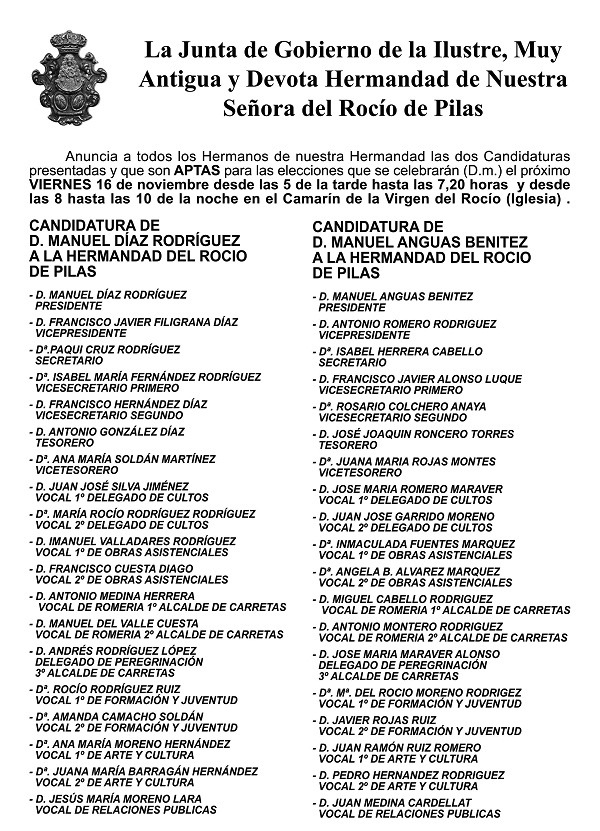 La Junta de Gobierno de la Ilustre, Muy Antigua y Devota Hermandad de Nuestra Señora del Rocío de Pilas

Anuncia a todos los Hermanos de nuestra Hermandad las dos Candidaturas presentadas y que son APTAS para las elecciones que se celebrarán (D.m.) el próximo VIERNES 16 de noviembre desde las 5 de la tarde hasta las 7,20 horas y desde las 8 hasta las 10 de la noche en el Camarín de la Virgen del Rocío (Iglesia) .

CANDIDATURA DE D. MANUEL DÍAZ RODRÍGUEZ A LA HERMANDAD DEL ROCIO DE PILAS

- D. MANUEL DÍAZ RODRÍGUEZ PRESIDENTE
- D. FRANCISCO JAVIER FILIGRANA DÍAZ VICEPRESIDENTE
- Dª.PAQUI CRUZ RODRÍGUEZ SECRETARIO
- Dª. ISABEL MARÍA FERNÁNDEZ RODRÍGUEZ VICESECRETARIO PRIMERO
- D. FRANCISCO HERNÁNDEZ DÍAZ VICESECRETARIO SEGUNDO
- D. ANTONIO GONZÁLEZ DÍAZ TESORERO
- Dª. ANA MARÍA SOLDÁN MARTÍNEZ VICETESORERO
- D. JUAN JOSÉ SILVA JIMÉNEZ VOCAL 1º DELEGADO DE CULTOS
- Dª. MARÍA ROCÍO RODRÍGUEZ RODRÍGUEZ VOCAL 2º DELEGADO DE CULTOS
- D. IMANUEL VALLADARES RODRÍGUEZ VOCAL 1º DE OBRAS ASISTENCIALES
- D. FRANCISCO CUESTA DIAGO VOCAL 2º DE OBRAS ASISTENCIALES
- D. ANTONIO MEDINA HERRERA VOCAL DE ROMERIA 1º ALCALDE DE CARRETAS
- D. MANUEL DEL VALLE CUESTA VOCAL DE ROMERIA 2º ALCALDE DE CARRETAS
- D. ANDRÉS RODRÍGUEZ LÓPEZ DELEGADO DE PEREGRINACIÓN 3º ALCALDE DE CARRETAS
- Dª. ROCÍO RODRÍGUEZ RUIZ VOCAL 1º DE FORMACIÓN Y JUVENTUD
- Dª. AMANDA CAMACHO SOLDÁN VOCAL 2º DE FORMACIÓN Y JUVENTUD
- Dª. ANA MARÍA MORENO HERNÁNDEZ VOCAL 1º DE ARTE Y CULTURA
- Dª. JUANA MARÍA BARRAGÁN HERNÁNDEZ VOCAL 2º DE ARTE Y CULTURA
- D. JESÚS MARÍA MORENO LARA VOCAL DE RELACIONES PUBLICAS

CANDIDATURA DE D. MANUEL ANGUAS BENITEZ A LA HERMANDAD DEL ROCIO DE PILAS

- D. MANUEL ANGUAS BENITEZ PRESIDENTE
- D. ANTONIO ROMERO RODRIGUEZ VICEPRESIDENTE
- Dª. ISABEL HERRERA CABELLO SECRETARIO
- D. FRANCISCO JAVIER ALONSO LUQUE VICESECRETARIO PRIMERO
- Dª. ROSARIO COLCHERO ANAYA VICESECRETARIO SEGUNDO
- D. JOSÉ JOAQUIN RONCERO TORRES TESORERO
- Dª. JUANA MARIA ROJAS MONTES VICETESORERO
- D. JOSE MARIA ROMERO MARAVER VOCAL 1º DELEGADO DE CULTOS
- D. JUAN JOSE GARRIDO MORENO VOCAL 2º DELEGADO DE CULTOS
- Dª. INMACULADA FUENTES MARQUEZ VOCAL 1º DE OBRAS ASISTENCIALES
- Dª. ANGELA B. ALVAREZ MARQUEZ VOCAL 2º DE OBRAS ASISTENCIALES
- D. MIGUEL CABELLO RODRIGUEZ VOCAL DE ROMERIA 1º ALCALDE DE CARRETAS
- D. ANTONIO MONTERO RODRIGUEZ VOCAL DE ROMERIA 2º ALCALDE DE CARRETAS
- D. JOSE MARIA MARAVER ALONSO DELEGADO DE PEREGRINACIÓN 3º ALCALDE DE CARRETAS
- Dª. Mª. DEL ROCIO MORENO RODRIGEZ VOCAL 1º DE FORMACIÓN Y JUVENTUD
- D. JAVIER ROJAS RUIZ VOCAL 2º DE FORMACIÓN Y JUVENTUD
- D. JUAN RAMÓN RUIZ ROMERO VOCAL 1º DE ARTE Y CULTURA
- D. PEDRO HERNANDEZ RODRIGUEZ VOCAL 2º DE ARTE Y CULTURA
- D. JUAN MEDINA CARDELLAT VOCAL DE RELACIONES PUBLICAS